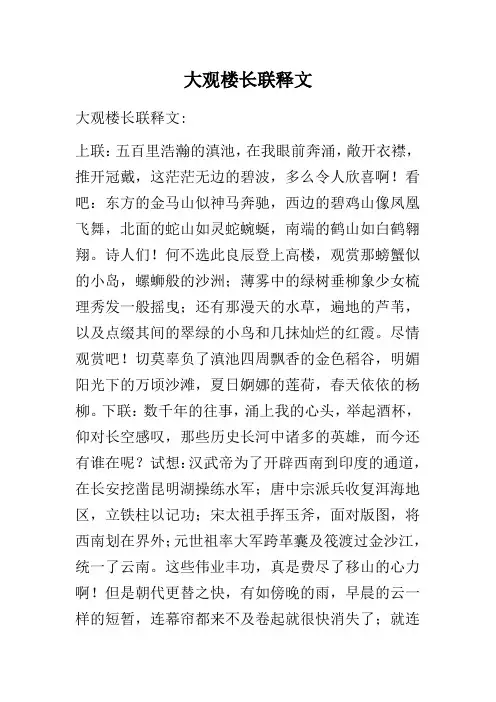 大观楼长联释文

大观楼长联释文：

上联：五百里浩瀚的滇池，在我眼前奔涌，敞开衣襟，推开冠戴，这茫茫无边的碧波，多么令人欣喜啊！看吧：东方的金马山似神马奔驰，西边的碧鸡山像凤凰飞舞，北面的蛇山如灵蛇蜿蜒，南端的鹤山如白鹤翱翔。诗人们！何不选此良辰登上高楼，观赏那螃蟹似的小岛，螺蛳般的沙洲；薄雾中的绿树垂柳象少女梳理秀发一般摇曳；还有那漫天的水草，遍地的芦苇，以及点缀其间的翠绿的小鸟和几抹灿烂的红霞。尽情观赏吧！切莫辜负了滇池四周飘香的金色稻谷，明媚阳光下的万顷沙滩，夏日婀娜的莲荷，春天依依的杨柳。下联：数千年的往事，涌上我的心头，举起酒杯，仰对长空感叹，那些历史长河中诸多的英雄，而今还有谁在呢？试想：汉武帝为了开辟西南到印度的通道，在长安挖凿昆明湖操练水军；唐中宗派兵收复洱海地区，立铁柱以记功；宋太祖手挥玉斧，面对版图，将西南划在界外；元世祖率大军跨革囊及筏渡过金沙江，统一了云南。这些伟业丰功，真是费尽了移山的心力啊！但是朝代更替之快，有如傍晚的雨，早晨的云一样的短暂，连幕帘都来不及卷起就很快消失了；就连